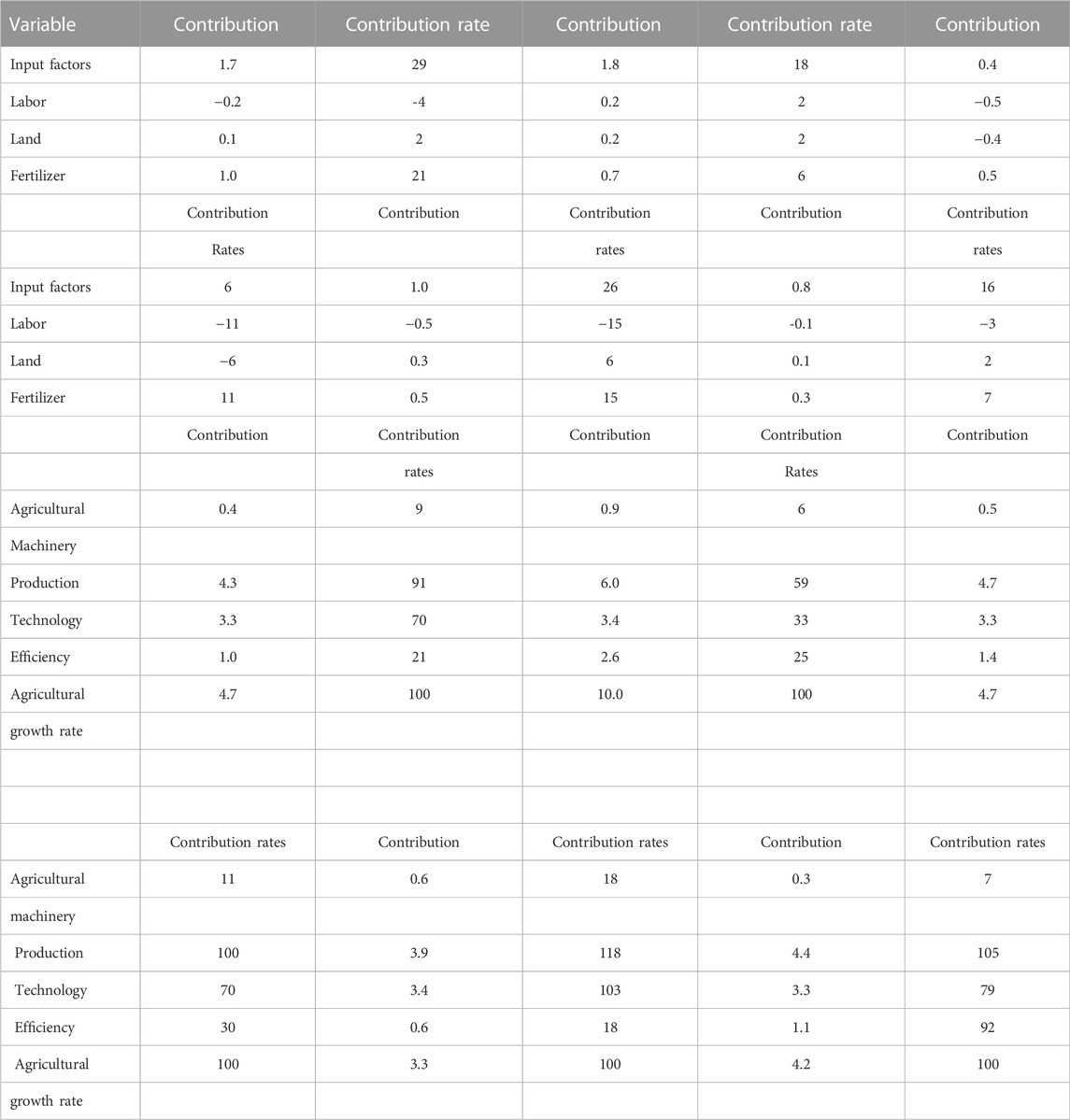 | Variable | Contribution | Contribution rate | Contribution | Contribution rate | Contribution |
|---|---|---|---|---|---|
| Input factors | 1.7 | 29 | 1.8 | 18 | 0.4 |
| Labor | −0.2 | -4 | 0.2 | 2 | −0.5 |
| Land | 0.1 | 2 | 0.2 | 2 | −0.4 |
| Fertilizer | 1.0 | 21 | 0.7 | 6 | 0.5 |
| | Contribution | Contribution | Contribution | Contribution | Contribution |
| | Rates | | rates | | rates |
| Input factors | 6 | 1.0 | 26 | 0.8 | 16 |
| Labor | −11 | −0.5 | −15 | -0.1 | −3 |
| Land | −6 | 0.3 | 6 | 0.1 | 2 |
| Fertilizer | 11 | 0.5 | 15 | 0.3 | 7 |
| | Contribution | Contribution | Contribution | Contribution | Contribution |
| | | rates | | Rates | |
| Agricultural | 0.4 | 9 | 0.9 | 6 | 0.5 |
| Machinery | | | | | |
| Production | 4.3 | 91 | 6.0 | 59 | 4.7 |
| Technology | 3.3 | 70 | 3.4 | 33 | 3.3 |
| Efficiency | 1.0 | 21 | 2.6 | 25 | 1.4 |
| Agricultural | 4.7 | 100 | 10.0 | 100 | 4.7 |
| growth rate | | | | | |
| | | | | | |
| | | | | | |
| | Contribution rates | Contribution | Contribution rates | Contribution | Contribution rates |
| Agricultural | 11 | 0.6 | 18 | 0.3 | 7 |
| machinery | | | | | |
| Production | 100 | 3.9 | 118 | 4.4 | 105 |
| Technology | 70 | 3.4 | 103 | 3.3 | 79 |
| Efficiency | 30 | 0.6 | 18 | 1.1 | 92 |
| Agricultural | 100 | 3.3 | 100 | 4.2 | 100 |
| growth rate | | | | | |